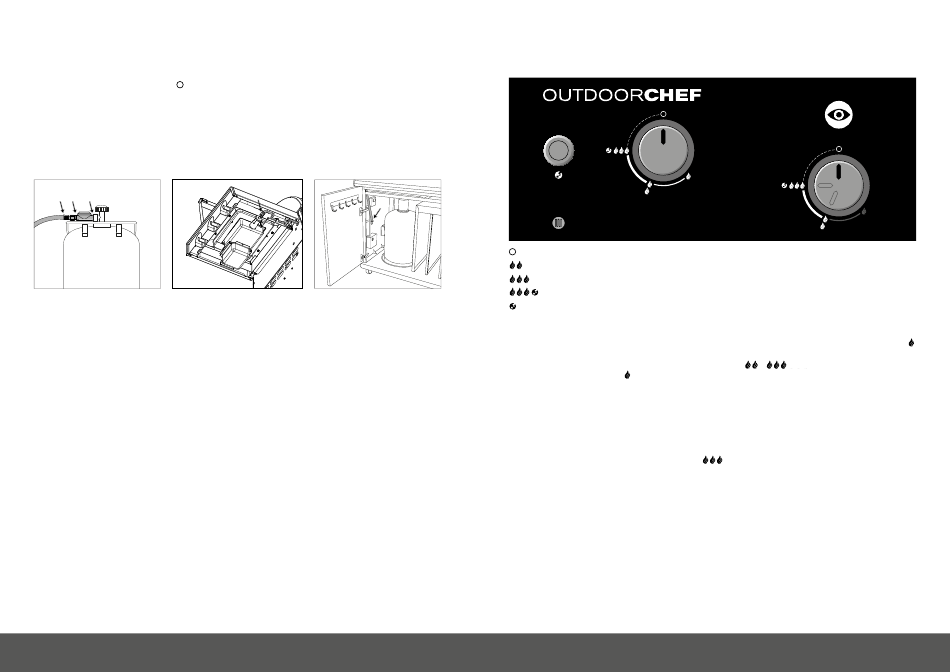 OUTDOORCHEF